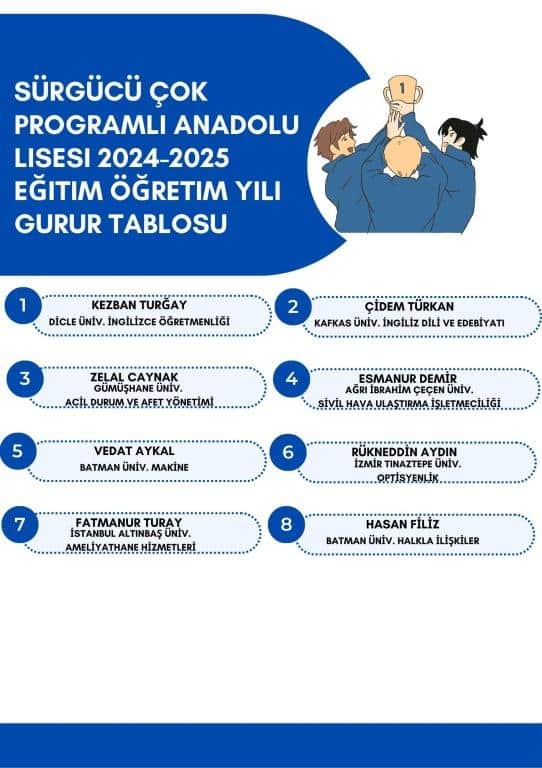 SÜRGÜCÜ ÇOK PROGRAMLI ANADOLU LISESI 2024-2025 EĞITIM ÖĞRETIM YILI GURUR TABLOSU

1

1
KEZBAN TURĞAY
DİCLE ÜNİV. İNGİLİZCE ÖĞRETMENLİĞİ

2
ÇİDEM TÜRKAN
KAFKAS ÜNİV. İNGİLİZ DİLİ VE EDEBİYATI

3
ZELAL CAYNAK
GÜMÜŞHANE ÜNİV.
ACİL DURUM VE AFET YÖNETİMİ

4
ESMANUR DEMİR
AĞRI İBRAHİM ÇEÇEN ÜNİV.
SİVİL HAVA ULAŞTIRMA İŞLETMECİLİĞİ

5
VEDAT AYKAL
BATMAN ÜNİV. MAKİNE

6
RÜKNEDDİN AYDIN
İZMİR TINAZTEPE ÜNİV.
OPTİSYENLİK

7
FATMANUR TURAY
İSTANBUL ALTINBAŞ ÜNİV.
AMELİYATHANE HİZMETLERİ

8
HASAN FİLİZ
BATMAN ÜNİV. HALKLA İLİŞKİLER